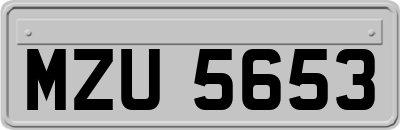 MZU 5653